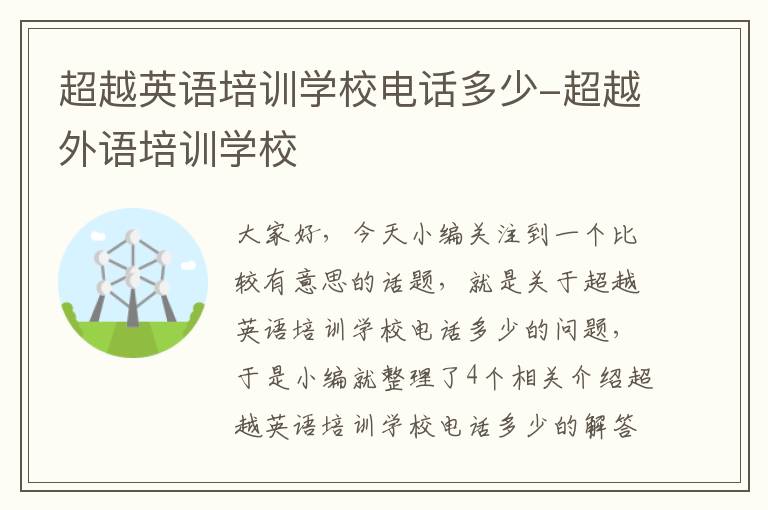 超越英语培训学校电话多少-超越外语培训学校

大家好，今天小编关注到一个比较有意思的话题，就是关于超越英语培训学校电话多少的问题，于是小编就整理了4个相关介绍超越英语培训学校电话多少的解答